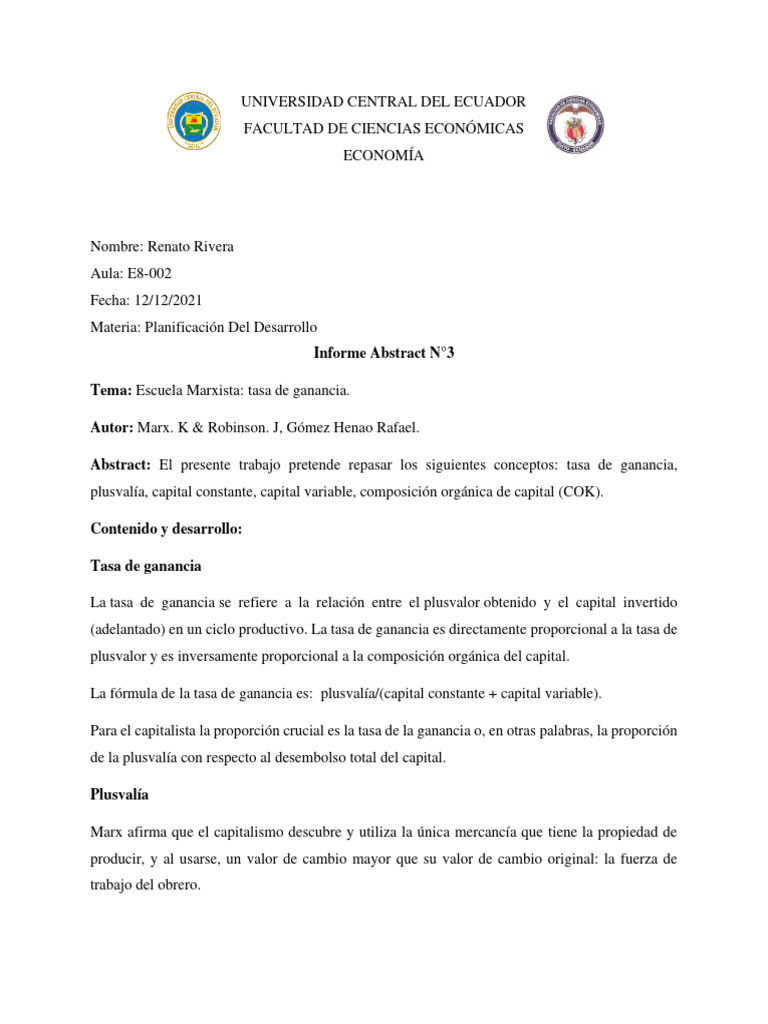 UNIVERSIDAD CENTRAL DEL ECUADOR
FACULTAD DE CIENCIAS ECONÓMICAS
ECONOMÍA

Nombre: Renato Rivera
Aula: E8-002
Fecha: 12/12/2021
Materia: Planificación Del Desarrollo

Informe Abstract N°3

Tema: Escuela Marxista: tasa de ganancia.

Autor: Marx. K & Robinson. J, Gómez Henao Rafael.

Abstract: El presente trabajo pretende repasar los siguientes conceptos: tasa de ganancia, plusvalía, capital constante, capital variable, composición orgánica de capital (COK).

Contenido y desarrollo:

Tasa de ganancia

La tasa de ganancia se refiere a la relación entre el plusvalor obtenido y el capital invertido (adelantado) en un ciclo productivo. La tasa de ganancia es directamente proporcional a la tasa de plusvalor y es inversamente proporcional a la composición orgánica del capital.

La fórmula de la tasa de ganancia es: plusvalía/(capital constante + capital variable).

Para el capitalista la proporción crucial es la tasa de la ganancia o, en otras palabras, la proporción de la plusvalía con respecto al desembolso total del capital.

Plusvalía

Marx afirma que el capitalismo descubre y utiliza la única mercancía que tiene la propiedad de producir, y al usarse, un valor de cambio mayor que su valor de cambio original: la fuerza de trabajo del obrero.